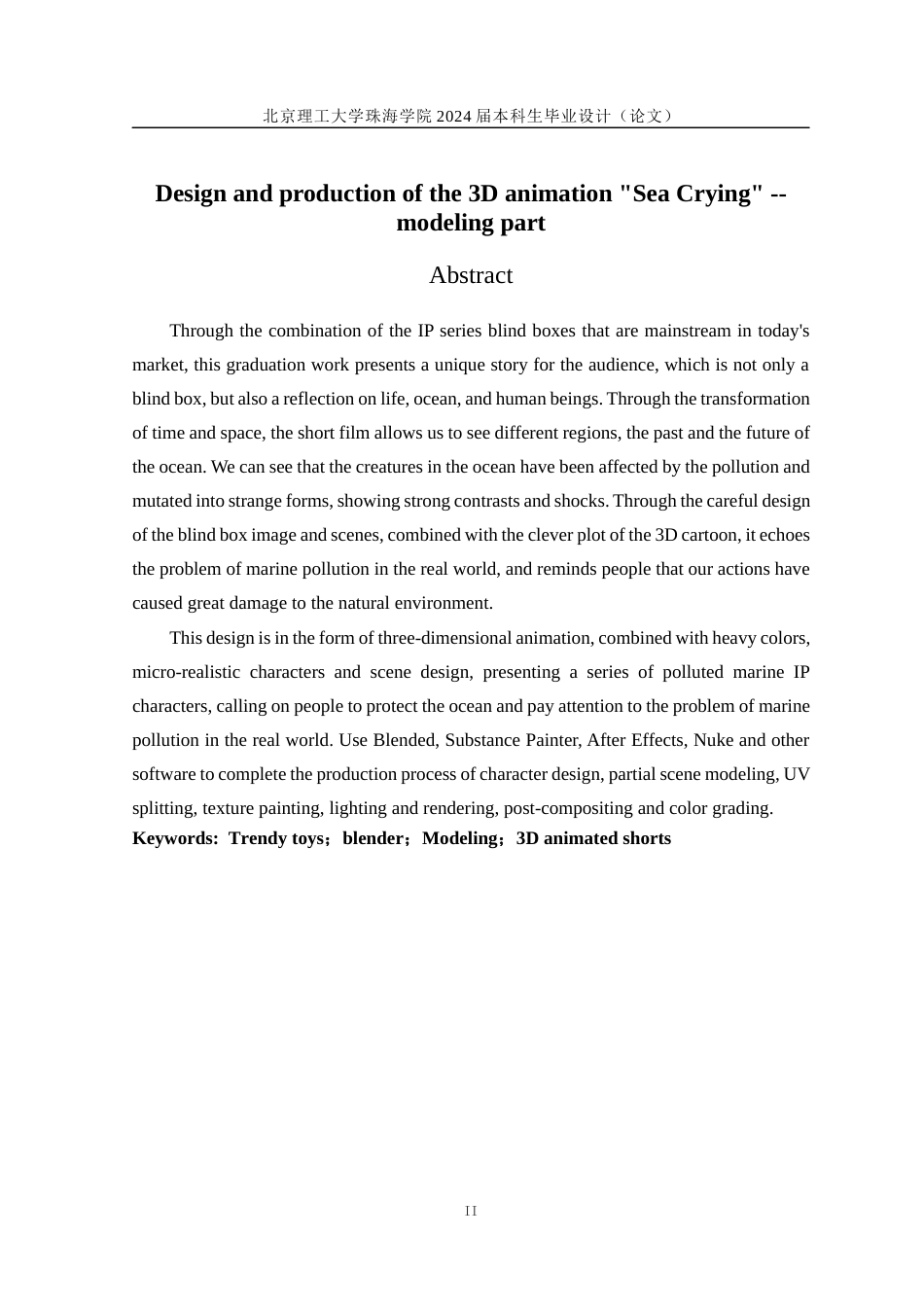 北京理工大学珠海学院 2024 届本科生毕业设计（论文）

Design and production of the 3D animation "Sea Crying" -- modeling part

Abstract

Through the combination of the IP series blind boxes that are mainstream in today's market, this graduation work presents a unique story for the audience, which is not only a blind box, but also a reflection on life, ocean, and human beings. Through the transformation of time and space, the short film allows us to see different regions, the past and the future of the ocean. We can see that the creatures in the ocean have been affected by the pollution and mutated into strange forms, showing strong contrasts and shocks. Through the careful design of the blind box image and scenes, combined with the clever plot of the 3D cartoon, it echoes the problem of marine pollution in the real world, and reminds people that our actions have caused great damage to the natural environment.

This design is in the form of three-dimensional animation, combined with heavy colors, micro-realistic characters and scene design, presenting a series of polluted marine IP characters, calling on people to protect the ocean and pay attention to the problem of marine pollution in the real world. Use Blended, Substance Painter, After Effects, Nuke and other software to complete the production process of character design, partial scene modeling, UV splitting, texture painting, lighting and rendering, post-compositing and color grading.

Keywords: Trendy toys；blender；Modeling；3D animated shorts

II